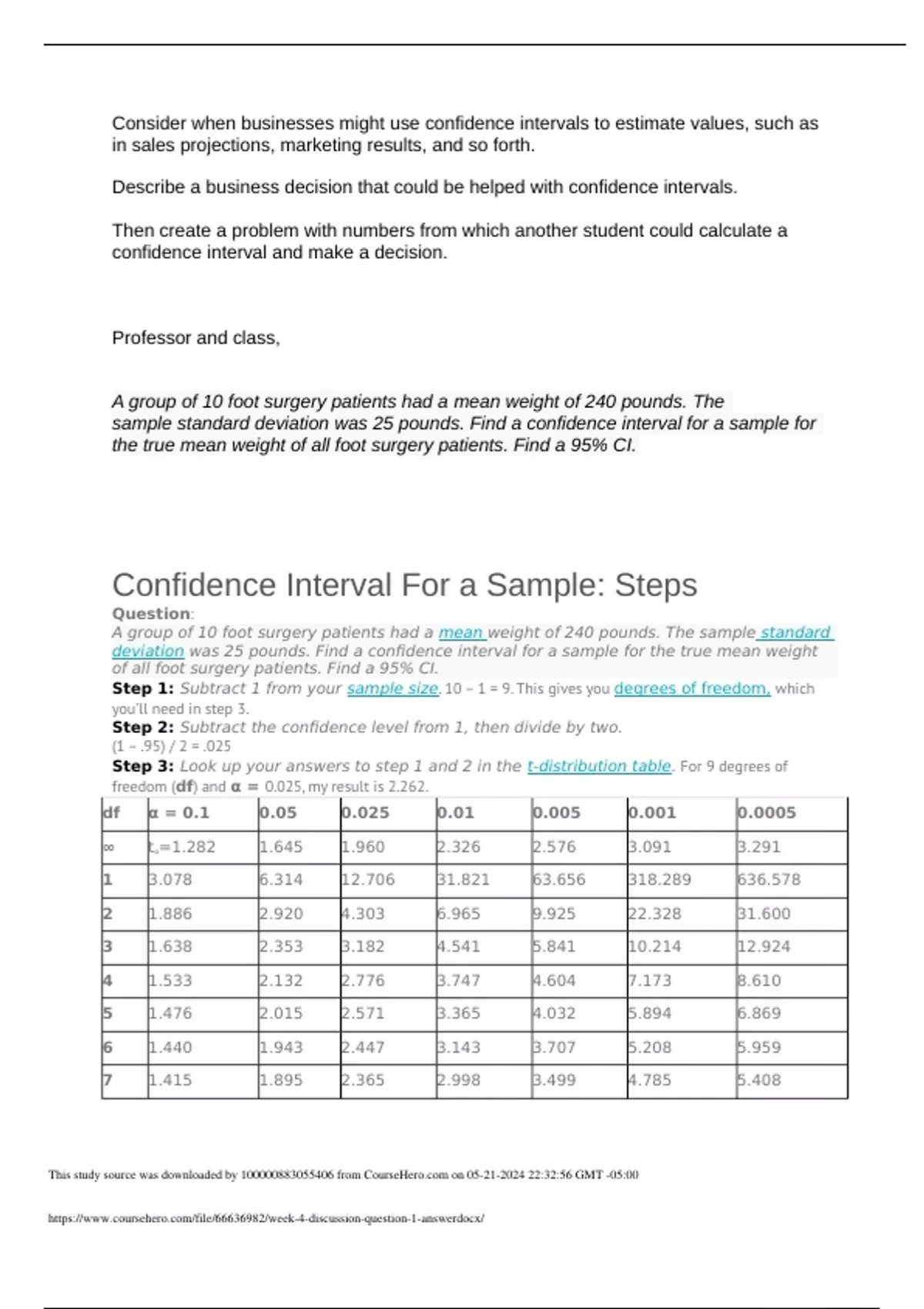 Consider when businesses might use confidence intervals to estimate values, such as in sales projections, marketing results, and so forth.

Describe a business decision that could be helped with confidence intervals.

Then create a problem with numbers from which another student could calculate a confidence interval and make a decision.

Professor and class,

A group of 10 foot surgery patients had a mean weight of 240 pounds. The sample standard deviation was 25 pounds. Find a confidence interval for a sample for the true mean weight of all foot surgery patients. Find a 95% CI.

Confidence Interval For a Sample: Steps

Question:
A group of 10 foot surgery patients had a mean weight of 240 pounds. The sample standard deviation was 25 pounds. Find a confidence interval for a sample for the true mean weight of all foot surgery patients. Find a 95% CI.
Step 1: Subtract 1 from your sample size. 10 – 1 = 9. This gives you degrees of freedom, which you'll need in step 3.
Step 2: Subtract the confidence level from 1, then divide by two.
(1 – .95) / 2 = .025
Step 3: Look up your answers to step 1 and 2 in the t-distribution table. For 9 degrees of freedom (df) and α = 0.025, my result is 2.262.

| df | α = 0.1 | 0.05 | 0.025 | 0.01 | 0.005 | 0.001 | 0.0005 |
|---|---|---|---|---|---|---|---|
| ∞ | $t_\alpha$=1.282 | 1.645 | 1.960 | 2.326 | 2.576 | 3.091 | 3.291 |
| 1 | 3.078 | 6.314 | 12.706 | 31.821 | 63.656 | 318.289 | 636.578 |
| 2 | 1.886 | 2.920 | 4.303 | 6.965 | 9.925 | 22.328 | 31.600 |
| 3 | 1.638 | 2.353 | 3.182 | 4.541 | 5.841 | 10.214 | 12.924 |
| 4 | 1.533 | 2.132 | 2.776 | 3.747 | 4.604 | 7.173 | 8.610 |
| 5 | 1.476 | 2.015 | 2.571 | 3.365 | 4.032 | 5.894 | 6.869 |
| 6 | 1.440 | 1.943 | 2.447 | 3.143 | 3.707 | 5.208 | 5.959 |
| 7 | 1.415 | 1.895 | 2.365 | 2.998 | 3.499 | 4.785 | 5.408 |

This study source was downloaded by 100000883055406 from CourseHero.com on 05-21-2024 22:32:56 GMT -05:00

https://www.coursehero.com/file/66636982/week-4-discussion-question-1-answerdocx/